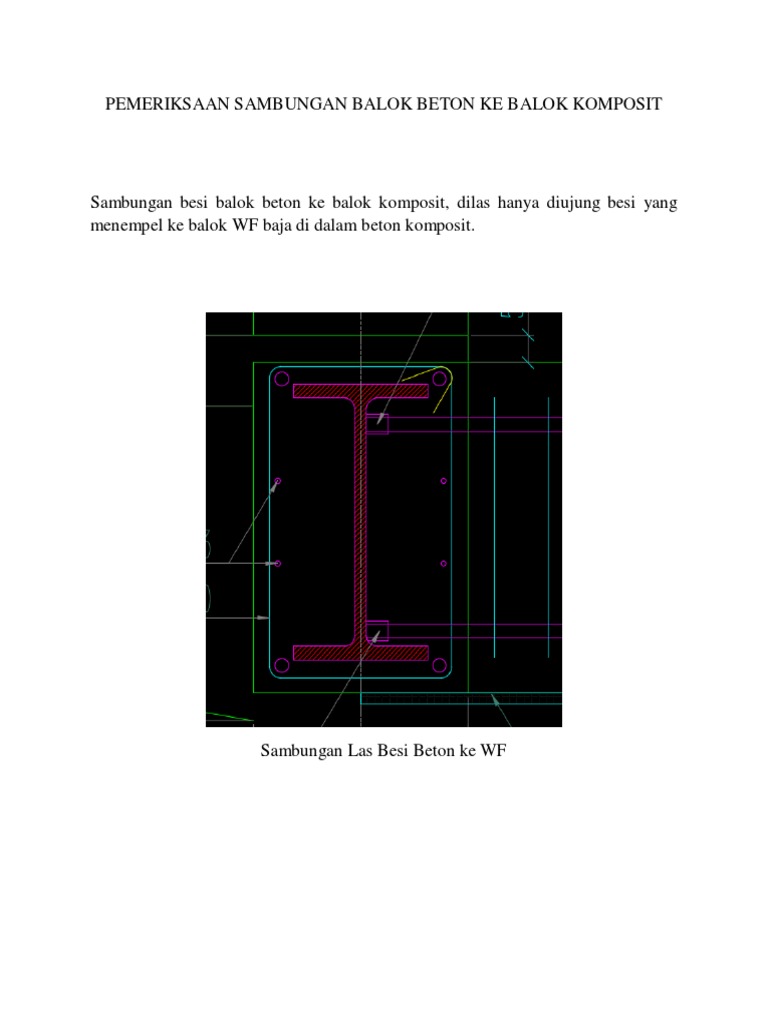 PEMERIKSAAN SAMBUNGAN BALOK BETON KE BALOK KOMPOSIT

Sambungan besi balok beton ke balok komposit, dilas hanya diujung besi yang menempel ke balok WF baja di dalam beton komposit.

Sambungan Las Besi Beton ke WF